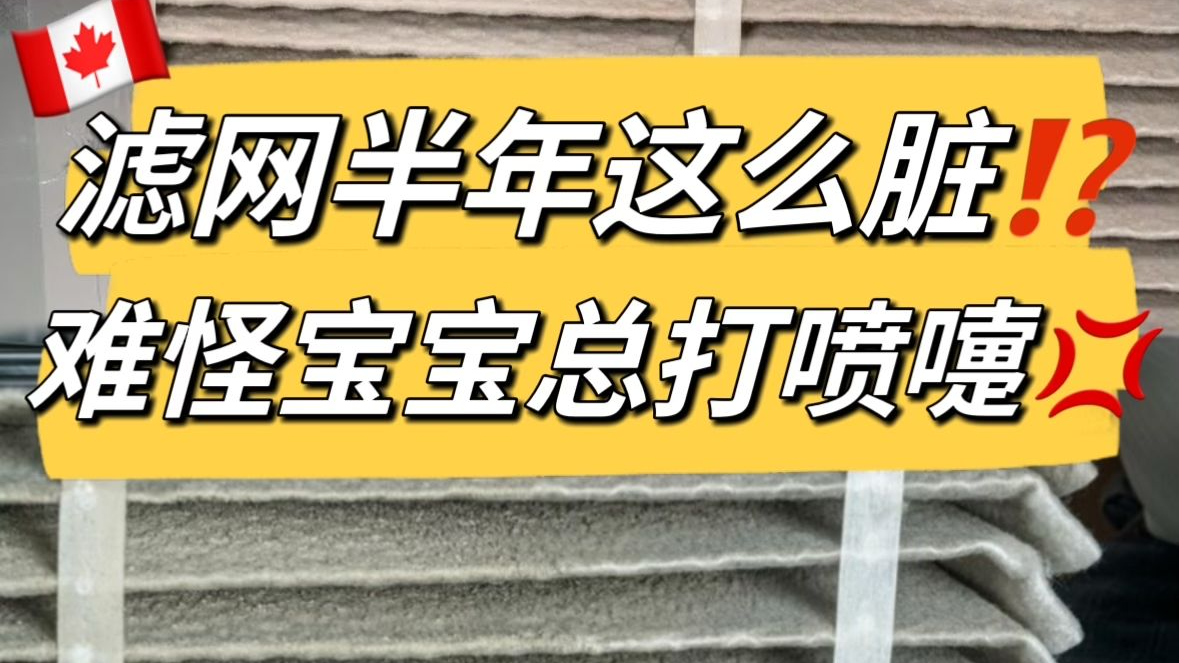 滤网半年这么脏⁉️
难怪宝宝总打喷嚏💢